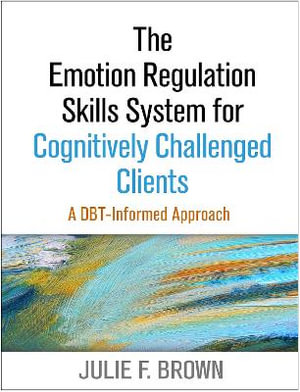 The Emotion Regulation Skills System for Cognitively Challenged Clients

A DBT-Informed Approach

JULIE F. BROWN